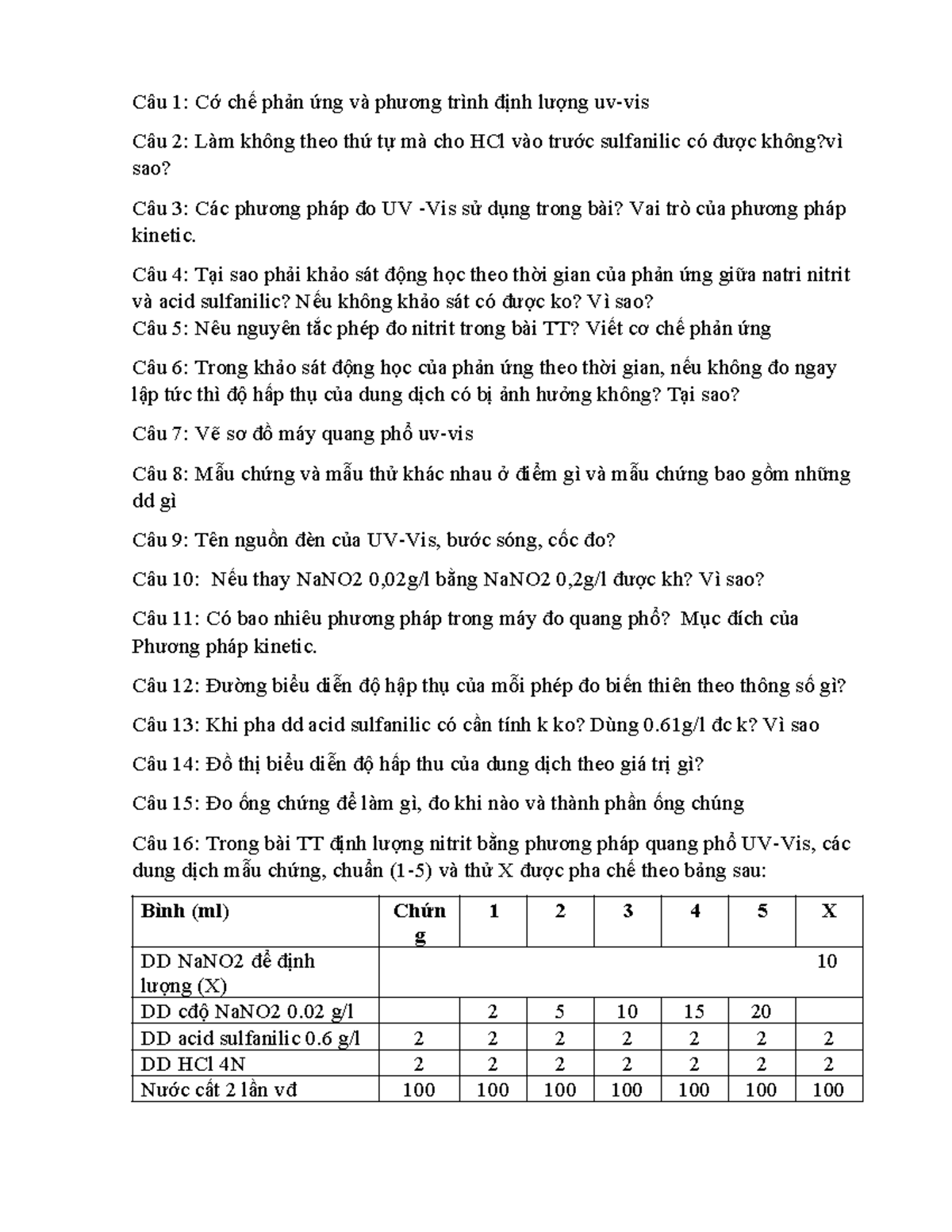 Câu 1: Cớ chế phản ứng và phương trình định lượng uv-vis

Câu 2: Làm không theo thứ tự mà cho HCl vào trước sulfanilic có được không?vì sao?

Câu 3: Các phương pháp đo UV -Vis sử dụng trong bài? Vai trò của phương pháp kinetic.

Câu 4: Tại sao phải khảo sát động học theo thời gian của phản ứng giữa natri nitrit và acid sulfanilic? Nếu không khảo sát có được ko? Vì sao?
Câu 5: Nêu nguyên tắc phép đo nitrit trong bài TT? Viết cơ chế phản ứng

Câu 6: Trong khảo sát động học của phản ứng theo thời gian, nếu không đo ngay lập tức thì độ hấp thụ của dung dịch có bị ảnh hưởng không? Tại sao?

Câu 7: Vẽ sơ đồ máy quang phổ uv-vis

Câu 8: Mẫu chứng và mẫu thử khác nhau ở điểm gì và mẫu chứng bao gồm những dd gì

Câu 9: Tên nguồn đèn của UV-Vis, bước sóng, cốc đo?

Câu 10: Nếu thay NaNO2 0,02g/l bằng NaNO2 0,2g/l được kh? Vì sao?

Câu 11: Có bao nhiêu phương pháp trong máy đo quang phổ? Mục đích của Phương pháp kinetic.

Câu 12: Đường biểu diễn độ hập thụ của mỗi phép đo biến thiên theo thông số gì?

Câu 13: Khi pha dd acid sulfanilic có cần tính k ko? Dùng 0.61g/l đc k? Vì sao

Câu 14: Đồ thị biểu diễn độ hấp thu của dung dịch theo giá trị gì?

Câu 15: Đo ống chứng để làm gì, đo khi nào và thành phần ống chúng

Câu 16: Trong bài TT định lượng nitrit bằng phương pháp quang phổ UV-Vis, các dung dịch mẫu chứng, chuẩn (1-5) và thử X được pha chế theo bảng sau:

| Bình (ml) | Chứng | 1 | 2 | 3 | 4 | 5 | X |
|---|---|---|---|---|---|---|---|
| DD NaNO2 để định lượng (X) | | | | | | | 10 |
| DD cđộ NaNO2 0.02 g/l | | 2 | 5 | 10 | 15 | 20 | |
| DD acid sulfanilic 0.6 g/l | 2 | 2 | 2 | 2 | 2 | 2 | 2 |
| DD HCl 4N | 2 | 2 | 2 | 2 | 2 | 2 | 2 |
| Nước cất 2 lần vđ | 100 | 100 | 100 | 100 | 100 | 100 | 100 |